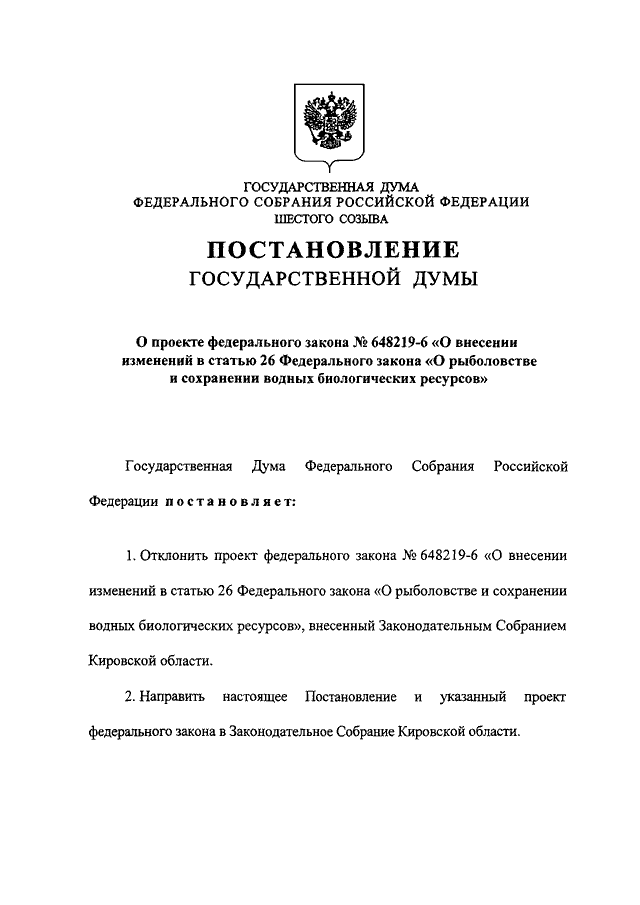 ГОСУДАРСТВЕННАЯ ДУМА
ФЕДЕРАЛЬНОГО СОБРАНИЯ РОССИЙСКОЙ ФЕДЕРАЦИИ
ШЕСТОГО СОЗЫВА

ПОСТАНОВЛЕНИЕ
ГОСУДАРСТВЕННОЙ ДУМЫ

О проекте федерального закона № 648219-6 «О внесении изменений в статью 26 Федерального закона «О рыболовстве и сохранении водных биологических ресурсов»

Государственная Дума Федерального Собрания Российской Федерации постановляет:

1. Отклонить проект федерального закона № 648219-6 «О внесении изменений в статью 26 Федерального закона «О рыболовстве и сохранении водных биологических ресурсов», внесенный Законодательным Собранием Кировской области.

2. Направить настоящее Постановление и указанный проект федерального закона в Законодательное Собрание Кировской области.